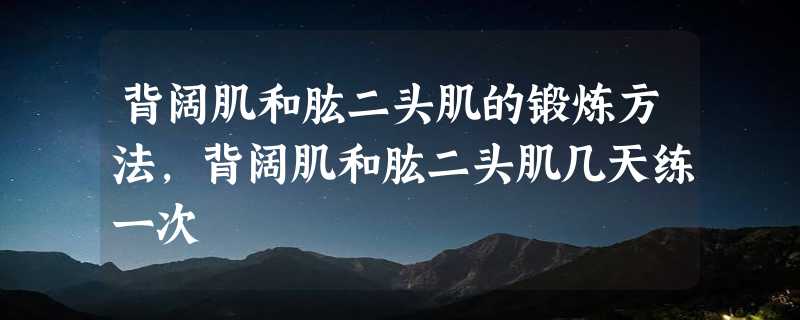 背阔肌和肱二头肌的锻炼方法，背阔肌和肱二头肌几天练一次